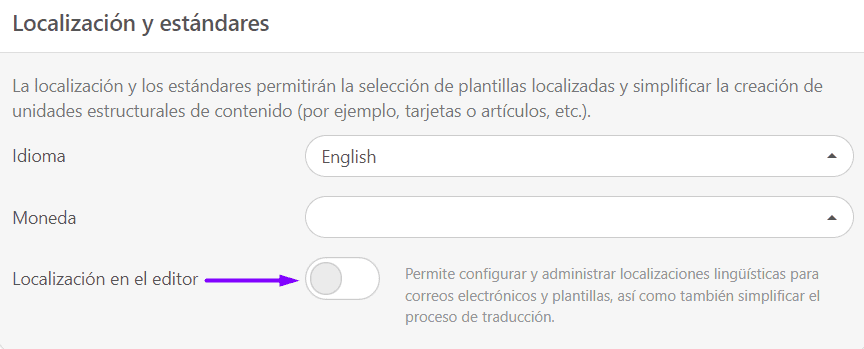 Localización y estándares

La localización y los estándares permitirán la selección de plantillas localizadas y simplificar la creación de unidades estructurales de contenido (por ejemplo, tarjetas o artículos, etc.).

Idioma

English

Moneda

Localización en el editor

Permite configurar y administrar localizaciones lingüísticas para correos electrónicos y plantillas, así como también simplificar el proceso de traducción.